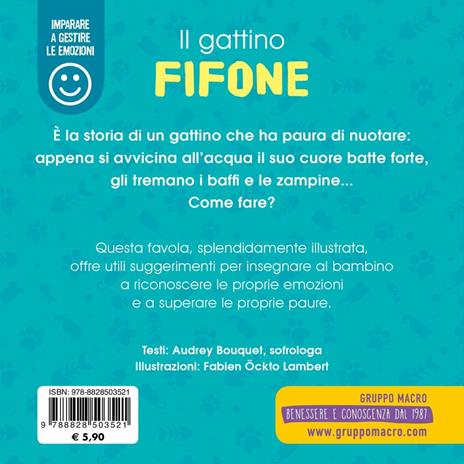 IMPARARE A GESTIRE LE EMOZIONI

Il gattino
FIFONE

È la storia di un gattino che ha paura di nuotare: appena si avvicina all'acqua il suo cuore batte forte, gli tremano i baffi e le zampine... Come fare?

Questa favola, splendidamente illustrata, offre utili suggerimenti per insegnare al bambino a riconoscere le proprie emozioni e a superare le proprie paure.

Testi: Audrey Bouquet, sofrologa
Illustrazioni: Fabien Öckto Lambert

ISBN: 978-8828503521
9 788828 503521
€ 5,90

GRUPPO MACRO
BENESSERE E CONOSCENZA DAL 1987
www.gruppomacro.com